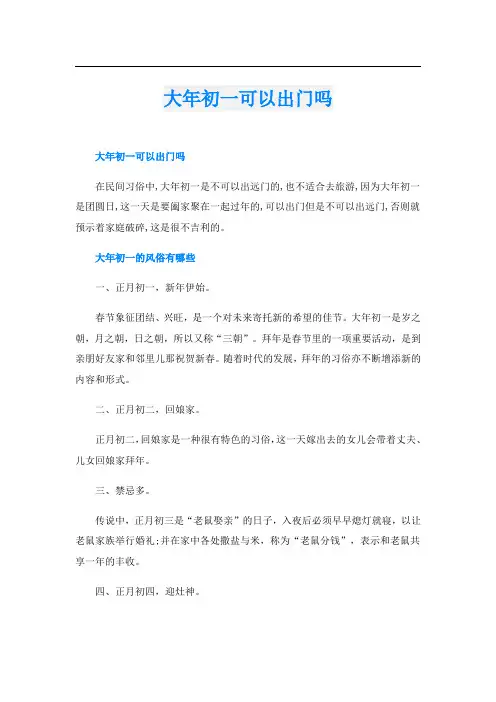 大年初一可以出门吗

大年初一可以出门吗

在民间习俗中,大年初一是不可以出远门的,也不适合去旅游,因为大年初一是团圆日,这一天是要阖家聚在一起过年的,可以出门但是不可以出远门,否则就预示着家庭破碎,这是很不吉利的。

大年初一的风俗有哪些

一、正月初一，新年伊始。

春节象征团结、兴旺，是一个对未来寄托新的希望的佳节。大年初一是岁之朝，月之朝，日之朝，所以又称“三朝”。拜年是春节里的一项重要活动，是到亲朋好友家和邻里儿那祝贺新春。随着时代的发展，拜年的习俗亦不断增添新的内容和形式。

二、正月初二，回娘家。

正月初二,回娘家是一种很有特色的习俗,这一天嫁出去的女儿会带着丈夫、儿女回娘家拜年。

三、禁忌多。

传说中，正月初三是“老鼠娶亲”的日子，入夜后必须早早熄灯就寝，以让老鼠家族举行婚礼;并在家中各处撒盐与米，称为“老鼠分钱”，表示和老鼠共享一年的丰收。

四、正月初四，迎灶神。